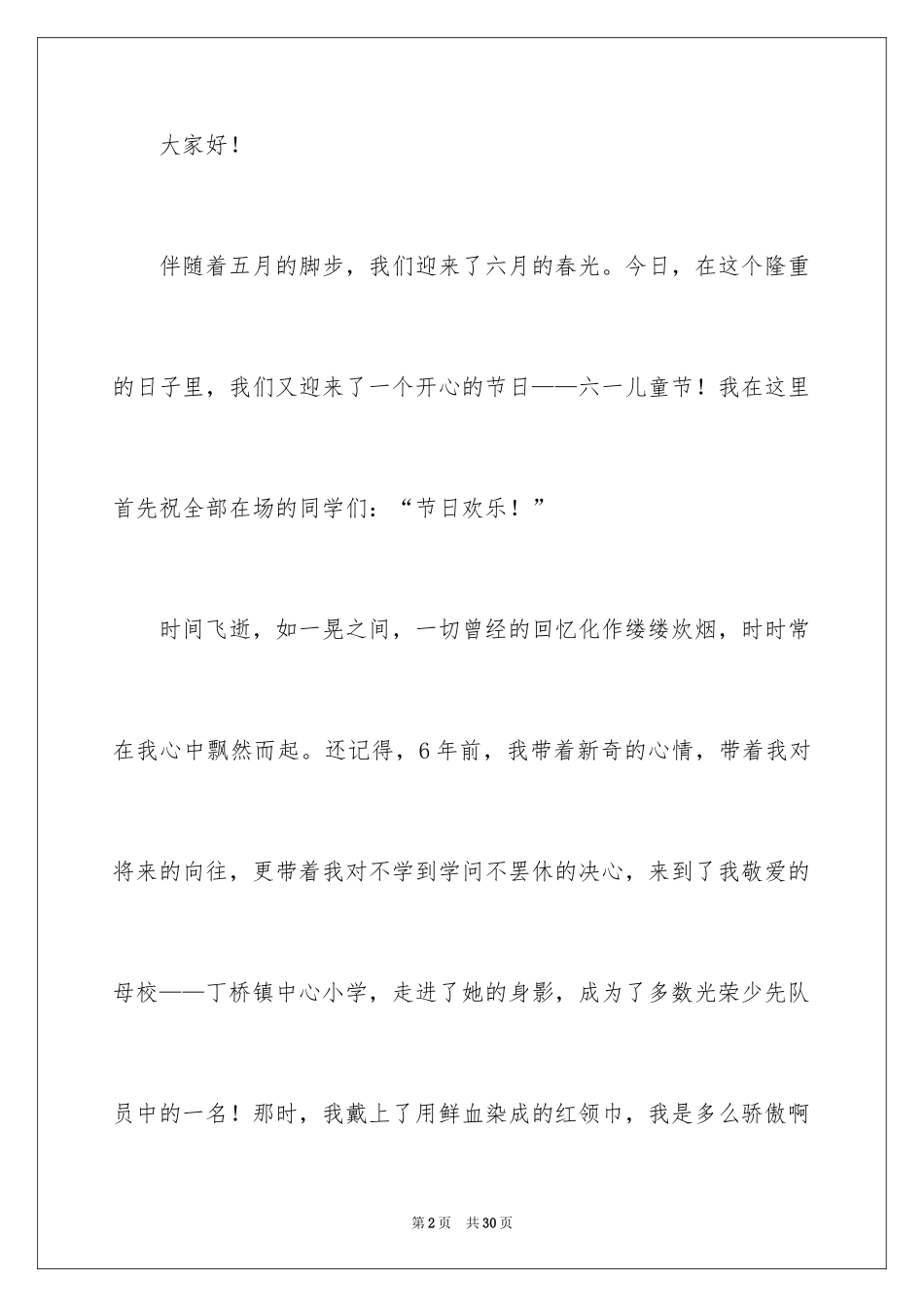 大家好！

伴随着五月的脚步，我们迎来了六月的春光。今日，在这个隆重的日子里，我们又迎来了一个开心的节日——六一儿童节！我在这里首先祝全部在场的同学们：“节日欢乐！”

时间飞逝，如一晃之间，一切曾经的回忆化作缕缕炊烟，时时常在我心中飘然而起。还记得，6年前，我带着新奇的心情，带着我对将来的向往，更带着我对不学到学问不罢休的决心，来到了我敬爱的母校——丁桥镇中心小学，走进了她的身影，成为了多数光荣少先队员中的一名！那时，我戴上了用鲜血染成的红领巾，我是多么骄傲啊

第2页 共30页